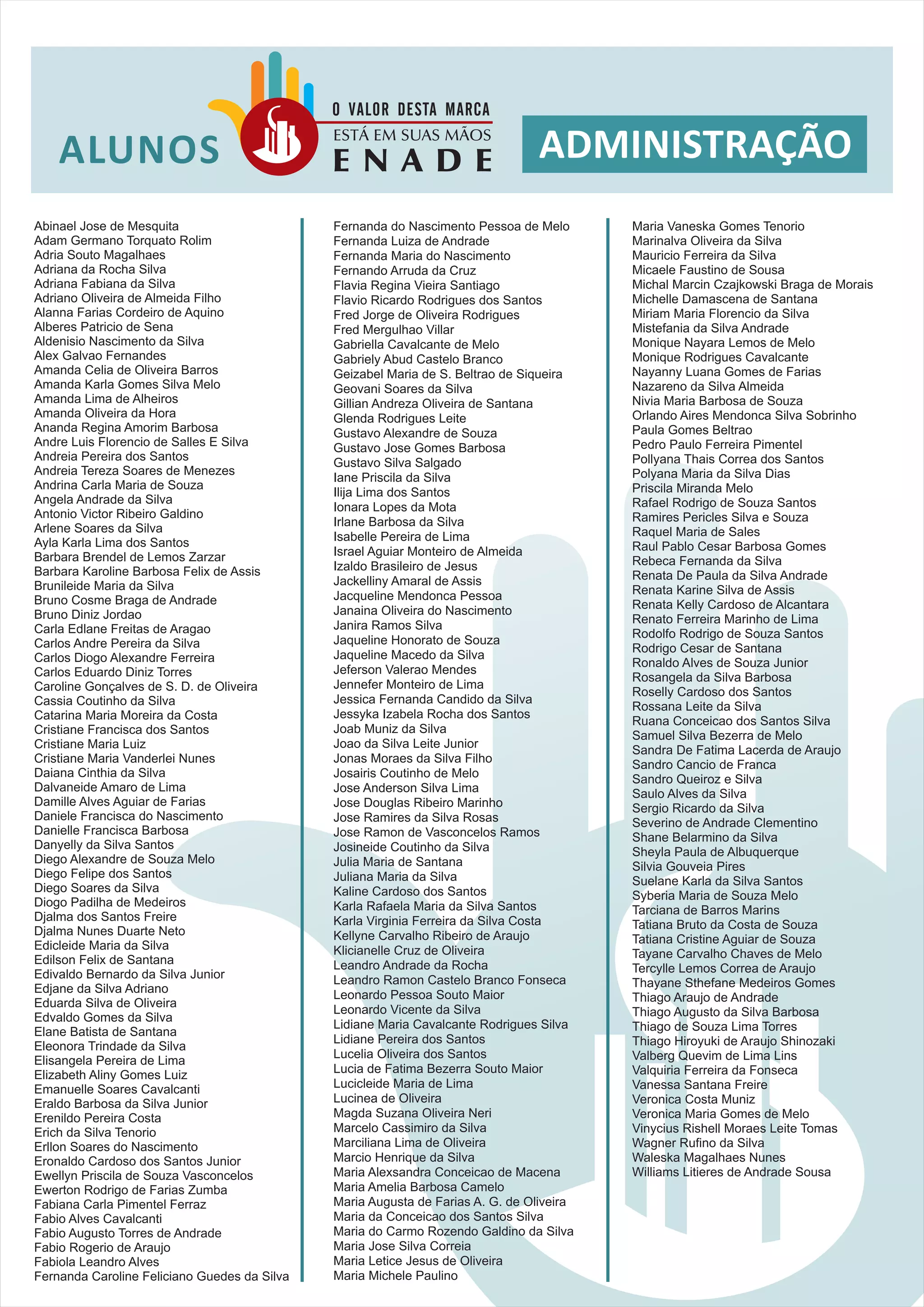 ALUNOS

O VALOR DESTA MARCA
ESTÁ EM SUAS MÃOS
ENADE

ADMINISTRAÇÃO

Abinael Jose de Mesquita
Adam Germano Torquato Rolim
Adria Souto Magalhaes
Adriana da Rocha Silva
Adriana Fabiana da Silva
Adriano Oliveira de Almeida Filho
Alanna Farias Cordeiro de Aquino
Alberes Patricio de Sena
Aldenisio Nascimento da Silva
Alex Galvao Fernandes
Amanda Celia de Oliveira Barros
Amanda Karla Gomes Silva Melo
Amanda Lima de Alheiros
Amanda Oliveira da Hora
Ananda Regina Amorim Barbosa
Andre Luis Florencio de Salles E Silva
Andreia Pereira dos Santos
Andreia Tereza Soares de Menezes
Andrina Carla Maria de Souza
Angela Andrade da Silva
Antonio Victor Ribeiro Galdino
Arlene Soares da Silva
Ayla Karla Lima dos Santos
Barbara Brendel de Lemos Zarzar
Barbara Karoline Barbosa Felix de Assis
Brunileide Maria da Silva
Bruno Cosme Braga de Andrade
Bruno Diniz Jordao
Carla Edlane Freitas de Aragao
Carlos Andre Pereira da Silva
Carlos Diogo Alexandre Ferreira
Carlos Eduardo Diniz Torres
Caroline Gonçalves de S. D. de Oliveira
Cassia Coutinho da Silva
Catarina Maria Moreira da Costa
Cristiane Francisca dos Santos
Cristiane Maria Luiz
Cristiane Maria Vanderlei Nunes
Daiana Cinthia da Silva
Dalvaneide Amaro de Lima
Damille Alves Aguiar de Farias
Daniele Francisca do Nascimento
Danielle Francisca Barbosa
Danyelly da Silva Santos
Diego Alexandre de Souza Melo
Diego Felipe dos Santos
Diego Soares da Silva
Diogo Padilha de Medeiros
Djalma dos Santos Freire
Djalma Nunes Duarte Neto
Edicleide Maria da Silva
Edilson Felix de Santana
Edivaldo Bernardo da Silva Junior
Edjane da Silva Adriano
Eduarda Silva de Oliveira
Edvaldo Gomes da Silva
Elane Batista de Santana
Eleonora Trindade da Silva
Elisangela Pereira de Lima
Elizabeth Aliny Gomes Luiz
Emanuelle Soares Cavalcanti
Eraldo Barbosa da Silva Junior
Erenildo Pereira Costa
Erich da Silva Tenorio
Erllon Soares do Nascimento
Eronaldo Cardoso dos Santos Junior
Ewellyn Priscila de Souza Vasconcelos
Ewerton Rodrigo de Farias Zumba
Fabiana Carla Pimentel Ferraz
Fabio Alves Cavalcanti
Fabio Augusto Torres de Andrade
Fabio Rogerio de Araujo
Fabiola Leandro Alves
Fernanda Caroline Feliciano Guedes da Silva

Fernanda do Nascimento Pessoa de Melo
Fernanda Luiza de Andrade
Fernanda Maria do Nascimento
Fernando Arruda da Cruz
Flavia Regina Vieira Santiago
Flavio Ricardo Rodrigues dos Santos
Fred Jorge de Oliveira Rodrigues
Fred Mergulhao Villar
Gabriella Cavalcante de Melo
Gabriely Abud Castelo Branco
Geizabel Maria de S. Beltrao de Siqueira
Geovani Soares da Silva
Gillian Andreza Oliveira de Santana
Glenda Rodrigues Leite
Gustavo Alexandre de Souza
Gustavo Jose Gomes Barbosa
Gustavo Silva Salgado
Iane Priscila da Silva
Ilija Lima dos Santos
Ionara Lopes da Mota
Irlane Barbosa da Silva
Isabelle Pereira de Lima
Israel Aguiar Monteiro de Almeida
Izaldo Brasileiro de Jesus
Jackelliny Amaral de Assis
Jacqueline Mendonca Pessoa
Janaina Oliveira do Nascimento
Janira Ramos Silva
Jaqueline Honorato de Souza
Jaqueline Macedo da Silva
Jeferson Valerao Mendes
Jennefer Monteiro de Lima
Jessica Fernanda Candido da Silva
Jessyka Izabela Rocha dos Santos
Joab Muniz da Silva
Joao da Silva Leite Junior
Jonas Moraes da Silva Filho
Josairis Coutinho de Melo
Jose Anderson Silva Lima
Jose Douglas Ribeiro Marinho
Jose Ramires da Silva Rosas
Jose Ramon de Vasconcelos Ramos
Josineide Coutinho da Silva
Julia Maria de Santana
Juliana Maria da Silva
Kaline Cardoso dos Santos
Karla Rafaela Maria da Silva Santos
Karla Virginia Ferreira da Silva Costa
Kellyne Carvalho Ribeiro de Araujo
Klicianelle Cruz de Oliveira
Leandro Andrade da Rocha
Leandro Ramon Castelo Branco Fonseca
Leonardo Pessoa Souto Maior
Leonardo Vicente da Silva
Lidiane Maria Cavalcante Rodrigues Silva
Lidiane Pereira dos Santos
Lucelia Oliveira dos Santos
Lucia de Fatima Bezerra Souto Maior
Lucicleide Maria de Lima
Lucinea de Oliveira
Magda Suzana Oliveira Neri
Marcelo Cassimiro da Silva
Marciliana Lima de Oliveira
Marcio Henrique da Silva
Maria Alexsandra Conceicao de Macena
Maria Amelia Barbosa Camelo
Maria Augusta de Farias A. G. de Oliveira
Maria da Conceicao dos Santos Silva
Maria do Carmo Rozendo Galdino da Silva
Maria Jose Silva Correia
Maria Letice Jesus de Oliveira
Maria Michele Paulino

Maria Vaneska Gomes Tenorio
Marinalva Oliveira da Silva
Mauricio Ferreira da Silva
Micaele Faustino de Sousa
Michal Marcin Czajkowski Braga de Morais
Michelle Damascena de Santana
Miriam Maria Florencio da Silva
Mistefania da Silva Andrade
Monique Nayara Lemos de Melo
Monique Rodrigues Cavalcante
Nayanny Luana Gomes de Farias
Nazareno da Silva Almeida
Nivia Maria Barbosa de Souza
Orlando Aires Mendonca Silva Sobrinho
Paula Gomes Beltrao
Pedro Paulo Ferreira Pimentel
Pollyana Thais Correa dos Santos
Polyana Maria da Silva Dias
Priscila Miranda Melo
Rafael Rodrigo de Souza Santos
Ramires Pericles Silva e Souza
Raquel Maria de Sales
Raul Pablo Cesar Barbosa Gomes
Rebeca Fernanda da Silva
Renata De Paula da Silva Andrade
Renata Karine Silva de Assis
Renata Kelly Cardoso de Alcantara
Renato Ferreira Marinho de Lima
Rodolfo Rodrigo de Souza Santos
Rodrigo Cesar de Santana
Ronaldo Alves de Souza Junior
Rosangela da Silva Barbosa
Roselly Cardoso dos Santos
Rossana Leite da Silva
Ruana Conceicao dos Santos Silva
Samuel Silva Bezerra de Melo
Sandra De Fatima Lacerda de Araujo
Sandro Cancio de Franca
Sandro Queiroz e Silva
Saulo Alves da Silva
Sergio Ricardo da Silva
Severino de Andrade Clementino
Shane Belarmino da Silva
Sheyla Paula de Albuquerque
Silvia Gouveia Pires
Suelane Karla da Silva Santos
Syberia Maria de Souza Melo
Tarciana de Barros Marins
Tatiana Bruto da Costa de Souza
Tatiana Cristine Aguiar de Souza
Tayane Carvalho Chaves de Melo
Tercylle Lemos Correa de Araujo
Thayane Sthefane Medeiros Gomes
Thiago Araujo de Andrade
Thiago Augusto da Silva Barbosa
Thiago de Souza Lima Torres
Thiago Hiroyuki de Araujo Shinozaki
Valberg Quevim de Lima Lins
Valquiria Ferreira da Fonseca
Vanessa Santana Freire
Veronica Costa Muniz
Veronica Maria Gomes de Melo
Vinycius Rishell Moraes Leite Tomas
Wagner Rufino da Silva
Waleska Magalhaes Nunes
Williams Litieres de Andrade Sousa